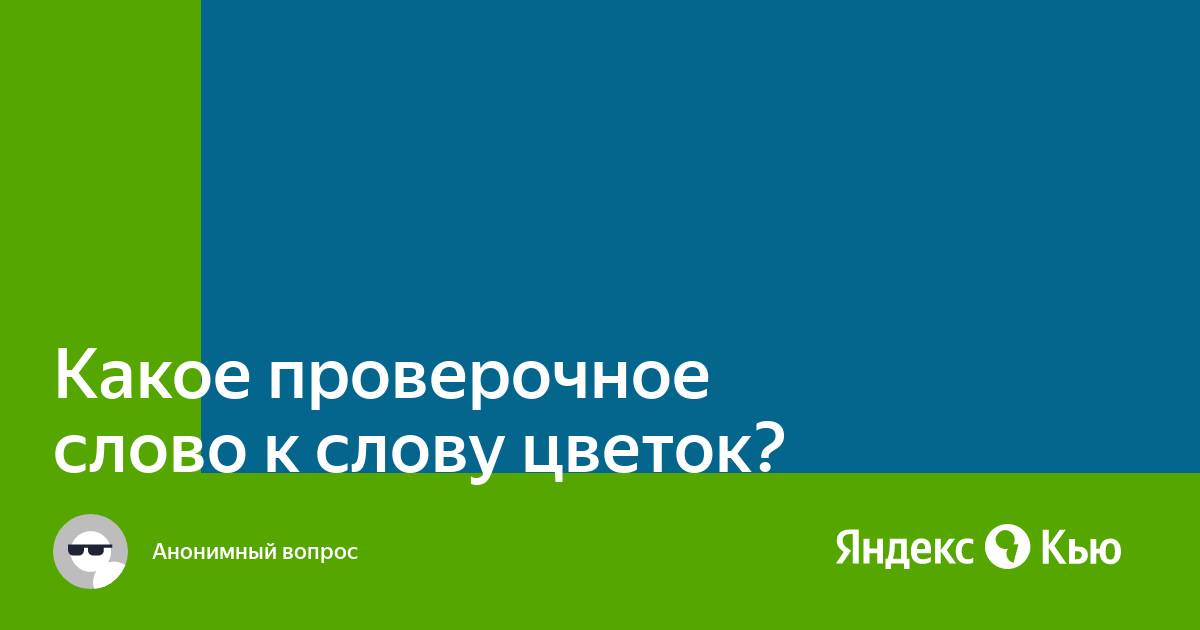 Какое проверочное слово к слову цветок?

Анонимный вопрос

Яндекс Кью